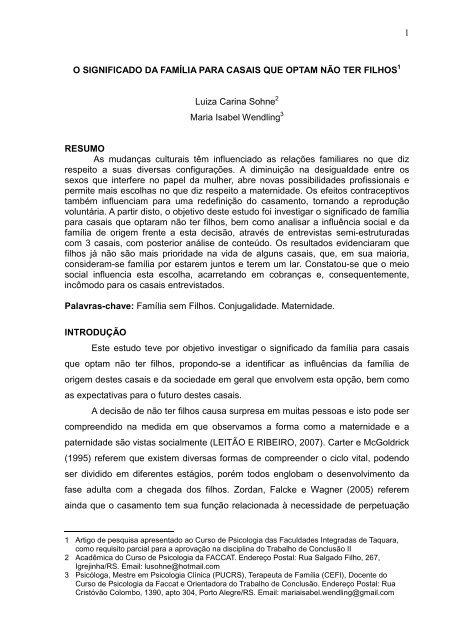 1

O SIGNIFICADO DA FAMÍLIA PARA CASAIS QUE OPTAM NÃO TER FILHOS$^1$

Luiza Carina Sohne$^2$
Maria Isabel Wendling$^3$

RESUMO
As mudanças culturais têm influenciado as relações familiares no que diz respeito a suas diversas configurações. A diminuição na desigualdade entre os sexos que interfere no papel da mulher, abre novas possibilidades profissionais e permite mais escolhas no que diz respeito a maternidade. Os efeitos contraceptivos também influenciam para uma redefinição do casamento, tornando a reprodução voluntária. A partir disto, o objetivo deste estudo foi investigar o significado de família para casais que optaram não ter filhos, bem como analisar a influência social e da família de origem frente a esta decisão, através de entrevistas semi-estruturadas com 3 casais, com posterior análise de conteúdo. Os resultados evidenciaram que filhos já não são mais prioridade na vida de alguns casais, que, em sua maioria, consideram-se família por estarem juntos e terem um lar. Constatou-se que o meio social influencia esta escolha, acarretando em cobranças e, consequentemente, incômodo para os casais entrevistados.

Palavras-chave: Família sem Filhos. Conjugalidade. Maternidade.

INTRODUÇÃO
Este estudo teve por objetivo investigar o significado da família para casais que optam não ter filhos, propondo-se a identificar as influências da família de origem destes casais e da sociedade em geral que envolvem esta opção, bem como as expectativas para o futuro destes casais.

A decisão de não ter filhos causa surpresa em muitas pessoas e isto pode ser compreendido na medida em que observamos a forma como a maternidade e a paternidade são vistas socialmente (LEITÃO E RIBEIRO, 2007). Carter e McGoldrick (1995) referem que existem diversas formas de compreender o ciclo vital, podendo ser dividido em diferentes estágios, porém todos englobam o desenvolvimento da fase adulta com a chegada dos filhos. Zordan, Falcke e Wagner (2005) referem ainda que o casamento tem sua função relacionada à necessidade de perpetuação

1 Artigo de pesquisa apresentado ao Curso de Psicologia das Faculdades Integradas de Taquara, como requisito parcial para a aprovação na disciplina do Trabalho de Conclusão II
2 Acadêmica do Curso de Psicologia da FACCAT. Endereço Postal: Rua Salgado Filho, 267, Igrejinha/RS. Email: lusohne@hotmail.com
3 Psicóloga, Mestre em Psicologia Clínica (PUCRS), Terapeuta de Família (CEFI), Docente do Curso de Psicologia da Faccat e Orientadora do Trabalho de Conclusão. Endereço Postal: Rua Cristóvão Colombo, 1390, apto 304, Porto Alegre/RS. Email: mariaisabel.wendling@gmail.com